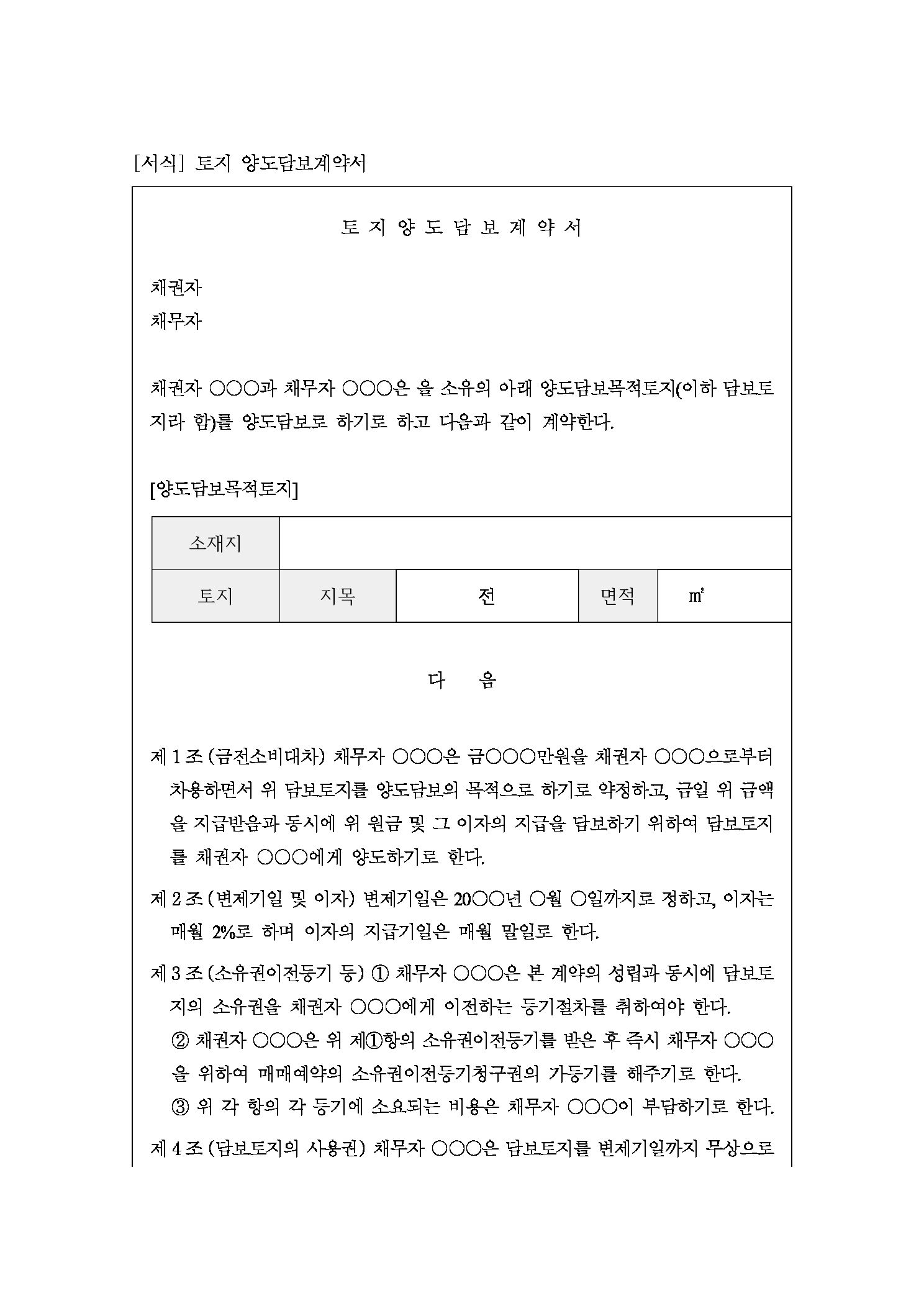 [서식] 토지 양도담보계약서

토 지 양 도 담 보 계 약 서

채권자
채무자

채권자 ○○○과 채무자 ○○○은 을 소유의 아래 양도담보목적토지(이하 담보토지라 함)를 양도담보로 하기로 하고 다음과 같이 계약한다.

[양도담보목적토지]

| 소재지 | | | | |
|---|---|---|---|---|
| 토지 | 지목 | 전 | 면적 | ㎡ |

다 음

제 1 조 (금전소비대차) 채무자 ○○○은 금○○○만원을 채권자 ○○○으로부터 차용하면서 위 담보토지를 양도담보의 목적으로 하기로 약정하고, 금일 위 금액을 지급받음과 동시에 위 원금 및 그 이자의 지급을 담보하기 위하여 담보토지를 채권자 ○○○에게 양도하기로 한다.

제 2 조 (변제기일 및 이자) 변제기일은 20○○년 ○월 ○일까지로 정하고, 이자는 매월 2%로 하며 이자의 지급기일은 매월 말일로 한다.

제 3 조 (소유권이전등기 등) ① 채무자 ○○○은 본 계약의 성립과 동시에 담보토지의 소유권을 채권자 ○○○에게 이전하는 등기절차를 취하여야 한다.
② 채권자 ○○○은 위 제①항의 소유권이전등기를 받은 후 즉시 채무자 ○○○을 위하여 매매예약의 소유권이전등기청구권의 가등기를 해주기로 한다.
③ 위 각 항의 각 등기에 소요되는 비용은 채무자 ○○○이 부담하기로 한다.

제 4 조 (담보토지의 사용권) 채무자 ○○○은 담보토지를 변제기일까지 무상으로